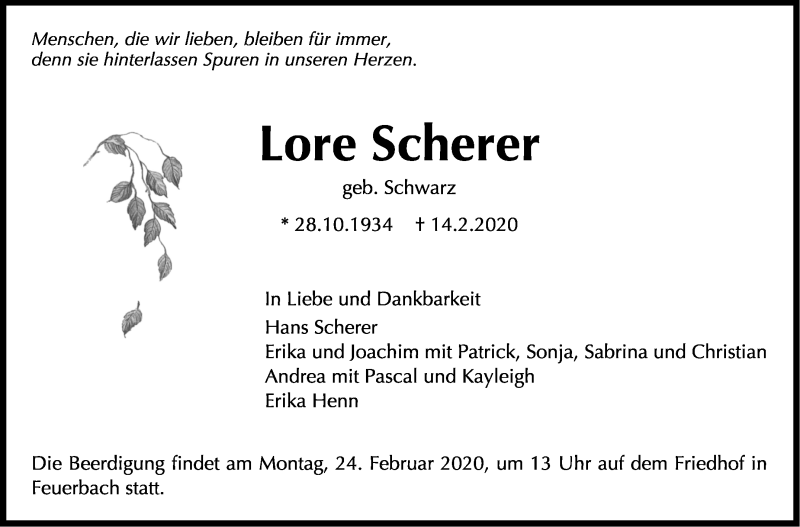 Menschen, die wir lieben, bleiben für immer, denn sie hinterlassen Spuren in unseren Herzen.

Lore Scherer

geb. Schwarz

* 28.10.1934 † 14.2.2020

In Liebe und Dankbarkeit
Hans Scherer
Erika und Joachim mit Patrick, Sonja, Sabrina und Christian
Andrea mit Pascal und Kayleigh
Erika Henn

Die Beerdigung findet am Montag, 24. Februar 2020, um 13 Uhr auf dem Friedhof in Feuerbach statt.